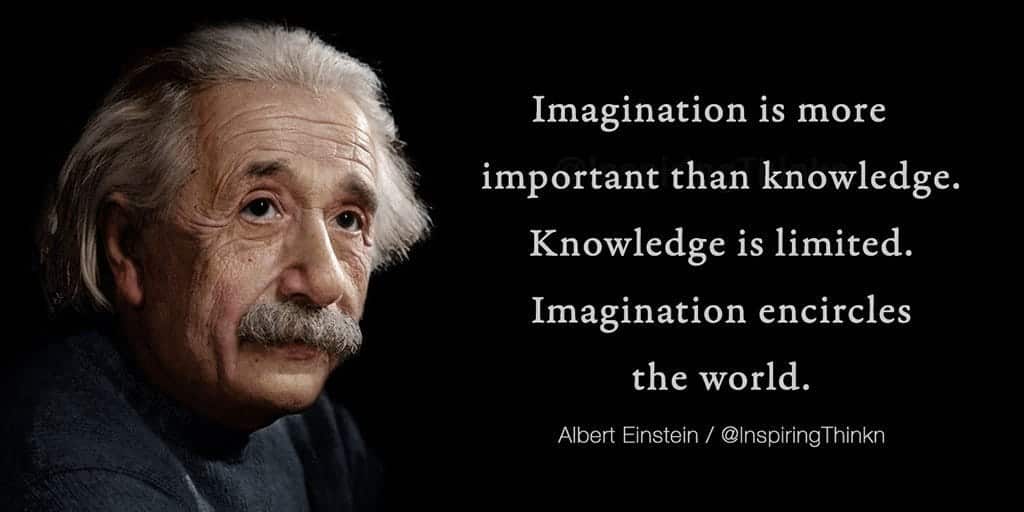 Imagination is more important than knowledge. Knowledge is limited. Imagination encircles the world.

Albert Einstein / @InspiringThinkn